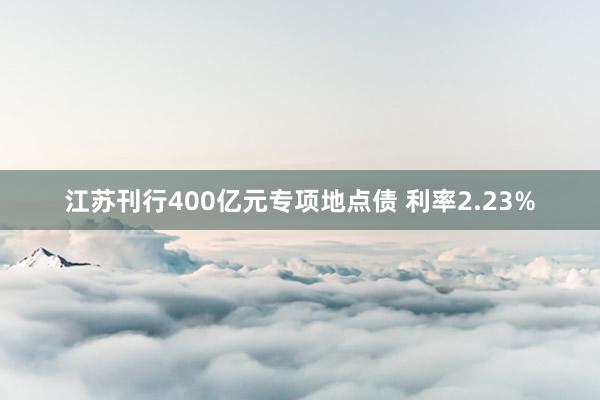 江苏刊行400亿元专项地点债 利率2.23%